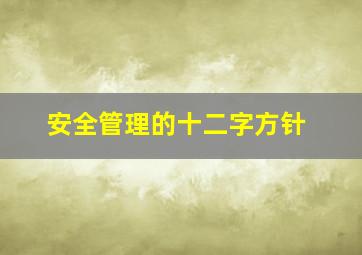 安全管理的十二字方针